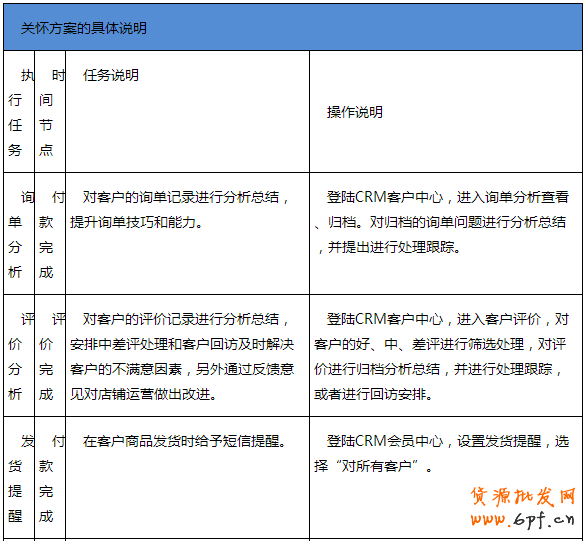 关怀方案的具体说明

| 执行任务 | 时间节点 | 任务说明 | 操作说明 |
|---|---|---|---|
| 询单分析 | 付款完成 | 对客户的询单记录进行分析总结，提升询单技巧和能力。 | 登陆CRM客户中心，进入询单分析查看、归档。对归档的询单问题进行分析总结，并提出进行处理跟踪。 |
| 评价分析 | 评价完成 | 对客户的评价记录进行分析总结，安排中差评处理和客户回访及时解决客户的不满意因素，另外通过反馈意见对店铺运营做出改进。 | 登陆CRM客户中心，进入客户评价，对客户的好、中、差评进行筛选处理，对评价进行归档分析总结，并进行处理跟踪，或者进行回访安排。 |
| 发货提醒 | 付款完成 | 在客户商品发货时给予短信提醒。 | 登陆CRM会员中心，设置发货提醒，选择“对所有客户”。 |

货源批发网
www.6pf.cn